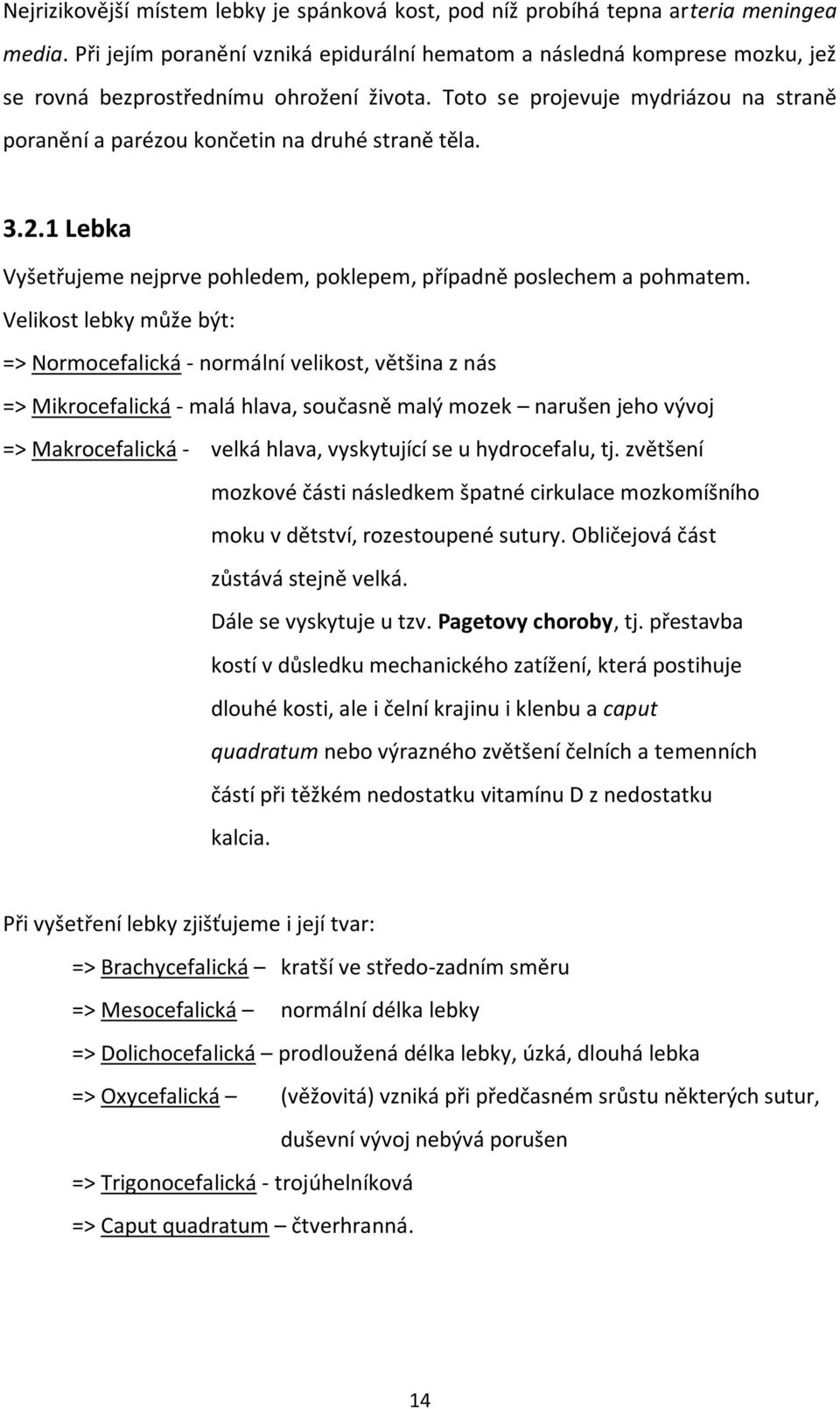 Nejrizikovější místem lebky je spánková kost, pod níž probíhá tepna arteria meningea media. Při jejím poranění vzniká epidurální hematom a následná komprese mozku, jež se rovná bezprostřednímu ohrožení života. Toto se projevuje mydriázou na straně poranění a parézou končetin na druhé straně těla.

3.2.1 Lebka

Vyšetřujeme nejprve pohledem, poklepem, případně poslechem a pohmatem.

Velikost lebky může být:

=> Normocefalická - normální velikost, většina z nás

=> Mikrocefalická - malá hlava, současně malý mozek – narušen jeho vývoj

=> Makrocefalická - velká hlava, vyskytující se u hydrocefalu, tj. zvětšení mozkové části následkem špatné cirkulace mozkomíšního moku v dětství, rozestoupené sutury. Obličejová část zůstává stejně velká.

Dále se vyskytuje u tzv. Pagetovy choroby, tj. přestavba kostí v důsledku mechanického zatížení, která postihuje dlouhé kosti, ale i čelní krajinu i klenbu a caput quadratum nebo výrazného zvětšení čelních a temenních částí při těžkém nedostatku vitamínu D z nedostatku kalcia.

Při vyšetření lebky zjišťujeme i její tvar:

=> Brachycefalická – kratší ve středo-zadním směru

=> Mesocefalická – normální délka lebky

=> Dolichocefalická – prodloužená délka lebky, úzká, dlouhá lebka

=> Oxycefalická – (věžovitá) vzniká při předčasném srůstu některých sutur, duševní vývoj nebývá porušen

=> Trigonocefalická - trojúhelníková

=> Caput quadratum – čtverhranná.

14